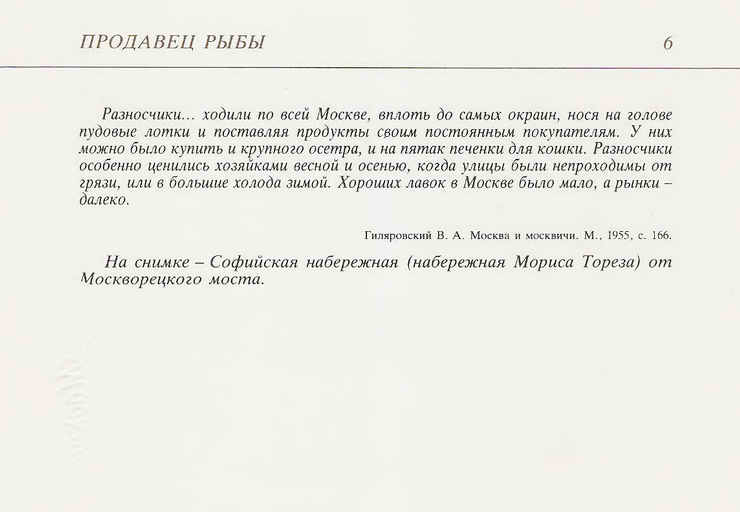 ПРОДАВЕЦ РЫБЫ

6

Разносчики... ходили по всей Москве, вплоть до самых окраин, нося на голове пудовые лотки и поставляя продукты своим постоянным покупателям. У них можно было купить и крупного осетра, и на пятак печенки для кошки. Разносчики особенно ценились хозяйками весной и осенью, когда улицы были непроходимы от грязи, или в большие холода зимой. Хороших лавок в Москве было мало, а рынки – далеко.

Гиляровский В. А. Москва и москвичи. М., 1955, с. 166.

На снимке – Софийская набережная (набережная Мориса Тореза) от Москворецкого моста.